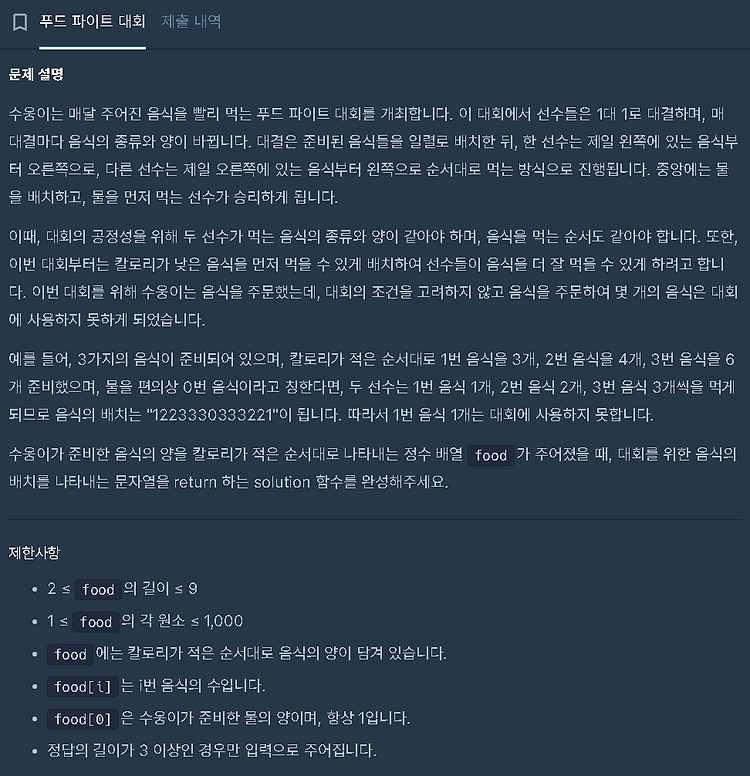 푸드 파이트 대회 제출 내역

문제 설명

수웅이는 매달 주어진 음식을 빨리 먹는 푸드 파이트 대회를 개최합니다. 이 대회에서 선수들은 1대 1로 대결하며, 매 대결마다 음식의 종류와 양이 바뀝니다. 대결은 준비된 음식들을 일렬로 배치한 뒤, 한 선수는 제일 왼쪽에 있는 음식부터 오른쪽으로, 다른 선수는 제일 오른쪽에 있는 음식부터 왼쪽으로 순서대로 먹는 방식으로 진행됩니다. 중앙에는 물을 배치하고, 물을 먼저 먹는 선수가 승리하게 됩니다.

이때, 대회의 공정성을 위해 두 선수가 먹는 음식의 종류와 양이 같아야 하며, 음식을 먹는 순서도 같아야 합니다. 또한, 이번 대회부터는 칼로리가 낮은 음식을 먼저 먹을 수 있게 배치하여 선수들이 음식을 더 잘 먹을 수 있게 하려고 합니다. 이번 대회를 위해 수웅이는 음식을 주문했는데, 대회의 조건을 고려하지 않고 음식을 주문하여 몇 개의 음식은 대회에 사용하지 못하게 되었습니다.

예를 들어, 3가지의 음식이 준비되어 있으며, 칼로리가 적은 순서대로 1번 음식을 3개, 2번 음식을 4개, 3번 음식을 6개 준비했으며, 물을 편의상 0번 음식이라고 칭한다면, 두 선수는 1번 음식 1개, 2번 음식 2개, 3번 음식 3개씩을 먹게 되므로 음식의 배치는 "1223330333221"이 됩니다. 따라서 1번 음식 1개는 대회에 사용하지 못합니다.

수웅이가 준비한 음식의 양을 칼로리가 적은 순서대로 나타내는 정수 배열 food 가 주어졌을 때, 대회를 위한 음식의 배치를 나타내는 문자열을 return 하는 solution 함수를 완성해주세요.

제한사항

• 2 ≤ food 의 길이 ≤ 9
• 1 ≤ food 의 각 원소 ≤ 1,000
• food 에는 칼로리가 적은 순서대로 음식의 양이 담겨 있습니다.
• food[i] 는 i번 음식의 수입니다.
• food[0] 은 수웅이가 준비한 물의 양이며, 항상 1입니다.
• 정답의 길이가 3 이상인 경우만 입력으로 주어집니다.